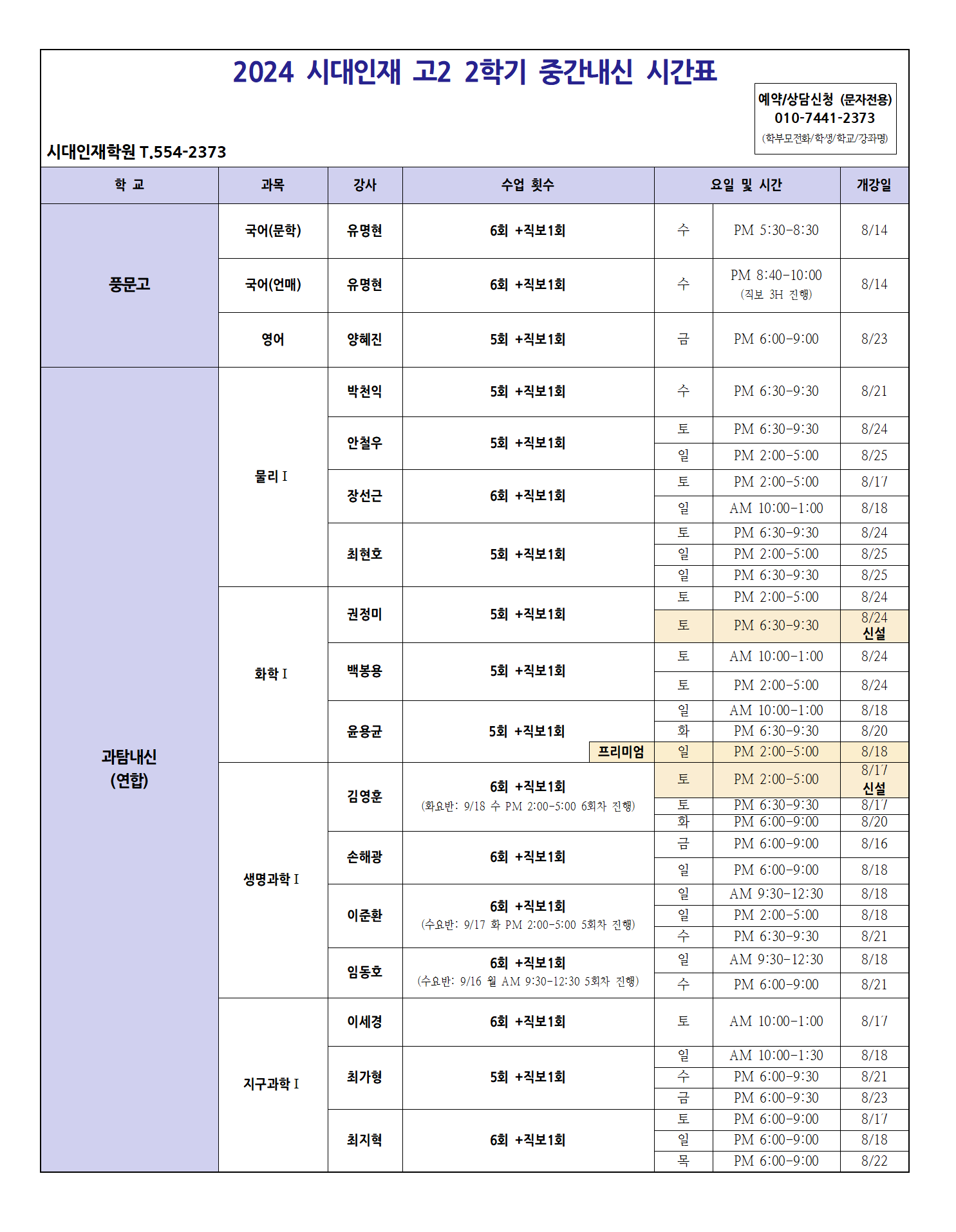 2024 시대인재 고2 2학기 중간내신 시간표

예약/상담신청 (문자전용)
010-7441-2373
(학부모전화/학생/학교/강좌명)

시대인재학원 T.554-2373

| 학 교 | 과목 | 강사 | 수업 횟수 | 요일 및 시간 | | 개강일 |
|---|---|---|---|---|---|---|
| 풍문고 | 국어(문학) | 유명현 | 6회 +직보1회 | 수 | PM 5:30-8:30 | 8/14 |
| | 국어(언매) | 유명현 | 6회 +직보1회 | 수 | PM 8:40-10:00 (직보 3H 진행) | 8/14 |
| | 영어 | 양혜진 | 5회 +직보1회 | 금 | PM 6:00-9:00 | 8/23 |
| 과탐내신 (연합) | 물리 I | 박천익 | 5회 +직보1회 | 수 | PM 6:30-9:30 | 8/21 |
| | | 안철우 | 5회 +직보1회 | 토 | PM 6:30-9:30 | 8/24 |
| | | | | 일 | PM 2:00-5:00 | 8/25 |
| | | 장선근 | 6회 +직보1회 | 토 | PM 2:00-5:00 | 8/17 |
| | | | | 일 | AM 10:00-1:00 | 8/18 |
| | | 최현호 | 5회 +직보1회 | 토 | PM 6:30-9:30 | 8/24 |
| | | | | 일 | PM 2:00-5:00 | 8/25 |
| | | | | 일 | PM 6:30-9:30 | 8/25 |
| | 화학 I | 권정미 | 5회 +직보1회 | 토 | PM 2:00-5:00 | 8/24 |
| | | | | 토 | PM 6:30-9:30 | 8/24 신설 |
| | | 백봉용 | 5회 +직보1회 | 토 | AM 10:00-1:00 | 8/24 |
| | | | | 토 | PM 2:00-5:00 | 8/24 |
| | | 윤용균 | 5회 +직보1회 | 일 | AM 10:00-1:00 | 8/18 |
| | | | | 화 | PM 6:30-9:30 | 8/20 |
| | | | 프리미엄 | 일 | PM 2:00-5:00 | 8/18 |
| | 생명과학 I | 김영훈 | 6회 +직보1회 (화요반: 9/18 수 PM 2:00-5:00 6회차 진행) | 토 | PM 2:00-5:00 | 8/17 신설 |
| | | | | 토 | PM 6:30-9:30 | 8/17 |
| | | | | 화 | PM 6:00-9:00 | 8/20 |
| | | 손해광 | 6회 +직보1회 | 금 | PM 6:00-9:00 | 8/16 |
| | | | | 일 | PM 6:00-9:00 | 8/18 |
| | | 이준환 | 6회 +직보1회 (수요반: 9/17 화 PM 2:00-5:00 5회차 진행) | 일 | AM 9:30-12:30 | 8/18 |
| | | | | 일 | PM 2:00-5:00 | 8/18 |
| | | | | 수 | PM 6:30-9:30 | 8/21 |
| | | 임동호 | 6회 +직보1회 (수요반: 9/16 월 AM 9:30-12:30 5회차 진행) | 일 | AM 9:30-12:30 | 8/18 |
| | | | | 수 | PM 6:00-9:00 | 8/21 |
| | 지구과학 I | 이세경 | 6회 +직보1회 | 토 | AM 10:00-1:00 | 8/17 |
| | | 최가형 | 5회 +직보1회 | 일 | AM 10:00-1:30 | 8/18 |
| | | | | 수 | PM 6:00-9:30 | 8/21 |
| | | | | 금 | PM 6:00-9:30 | 8/23 |
| | | 최지혁 | 6회 +직보1회 | 토 | PM 6:00-9:00 | 8/17 |
| | | | | 일 | PM 6:00-9:00 | 8/18 |
| | | | | 목 | PM 6:00-9:00 | 8/22 |